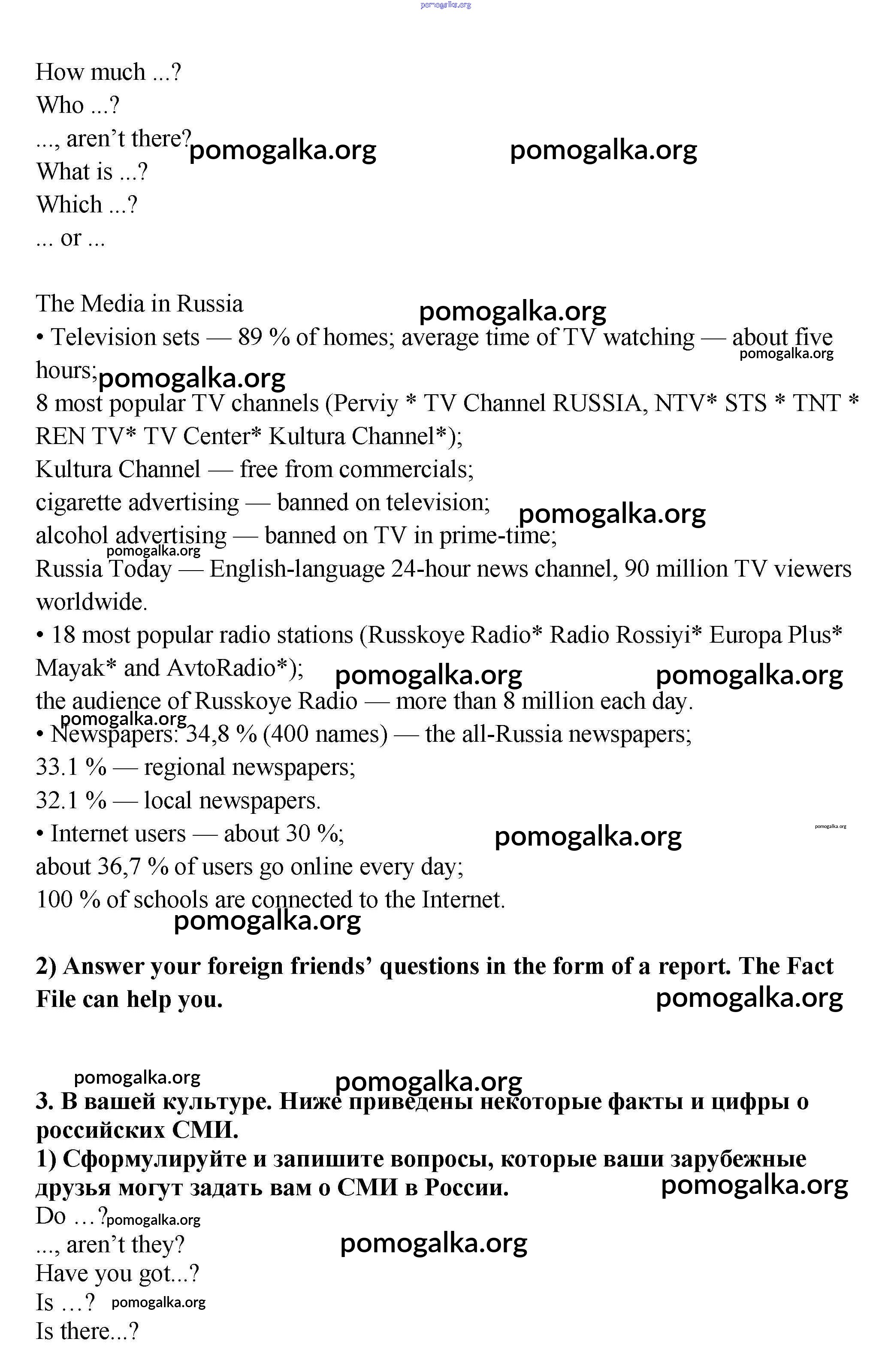 pomogalka.org

How much ...?
Who ...?
..., aren't there? pomogalka.org pomogalka.org
What is ...?
Which ...?
... or ...

The Media in Russia pomogalka.org
• Television sets — 89 % of homes; average time of TV watching — about five hours; pomogalka.org pomogalka.org
8 most popular TV channels (Perviy * TV Channel RUSSIA, NTV* STS * TNT * REN TV* TV Center* Kultura Channel*);
Kultura Channel — free from commercials;
cigarette advertising — banned on television; pomogalka.org
alcohol advertising — banned on TV in prime-time; pomogalka.org
Russia Today — English-language 24-hour news channel, 90 million TV viewers worldwide.
• 18 most popular radio stations (Russkoye Radio* Radio Rossiyi* Europa Plus* Mayak* and AvtoRadio*); pomogalka.org pomogalka.org
the audience of Russkoye Radio — more than 8 million each day.
pomogalka.org
• Newspapers: 34,8 % (400 names) — the all-Russia newspapers;
33.1 % — regional newspapers;
32.1 % — local newspapers.
• Internet users — about 30 %; pomogalka.org pomogalka.org
about 36,7 % of users go online every day;
100 % of schools are connected to the Internet.
pomogalka.org

2) Answer your foreign friends' questions in the form of a report. The Fact File can help you. pomogalka.org

pomogalka.org pomogalka.org
3. В вашей культуре. Ниже приведены некоторые факты и цифры о российских СМИ.
1) Сформулируйте и запишите вопросы, которые ваши зарубежные друзья могут задать вам о СМИ в России. pomogalka.org
Do ...? pomogalka.org
..., aren't they? pomogalka.org
Have you got...?
Is ...? pomogalka.org
Is there...?